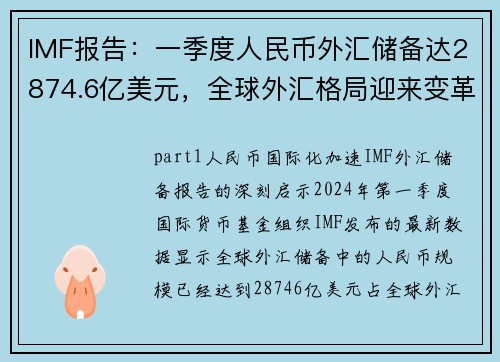 IMF报告：一季度人民币外汇储备达2874.6亿美元，全球外汇格局迎来变革

part1人民币国际化加速IMF外汇储备报告的深刻启示2024年第一季度国际货币基金组织IMF发布的最新数据显示全球外汇储备中的人民币规模已经达到28746亿美元占全球外汇